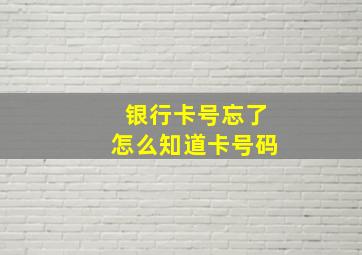 银行卡号忘了
怎么知道卡号码